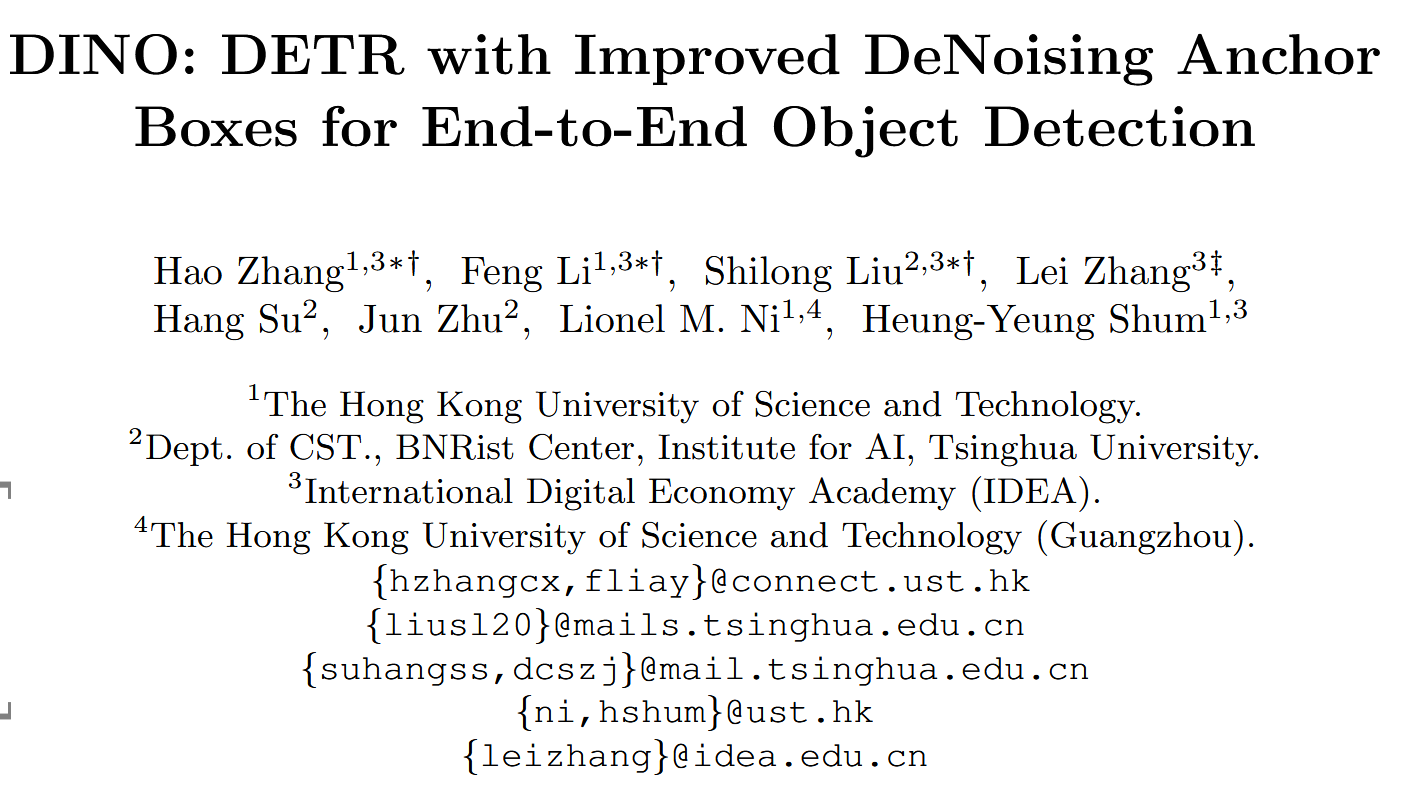 DINO: DETR with Improved DeNoising Anchor Boxes for End-to-End Object Detection

Hao Zhang$^{1,3*\dagger}$, Feng Li$^{1,3*\dagger}$, Shilong Liu$^{2,3*\dagger}$, Lei Zhang$^{3\ddagger}$, Hang Su$^{2}$, Jun Zhu$^{2}$, Lionel M. Ni$^{1,4}$, Heung-Yeung Shum$^{1,3}$

$^{1}$The Hong Kong University of Science and Technology.
$^{2}$Dept. of CST., BNRist Center, Institute for AI, Tsinghua University.
$^{3}$International Digital Economy Academy (IDEA).
$^{4}$The Hong Kong University of Science and Technology (Guangzhou).
{hzhangcx,fliay}@connect.ust.hk
{liusl20}@mails.tsinghua.edu.cn
{suhangss,dcszj}@mail.tsinghua.edu.cn
{ni,hshum}@ust.hk
{leizhang}@idea.edu.cn